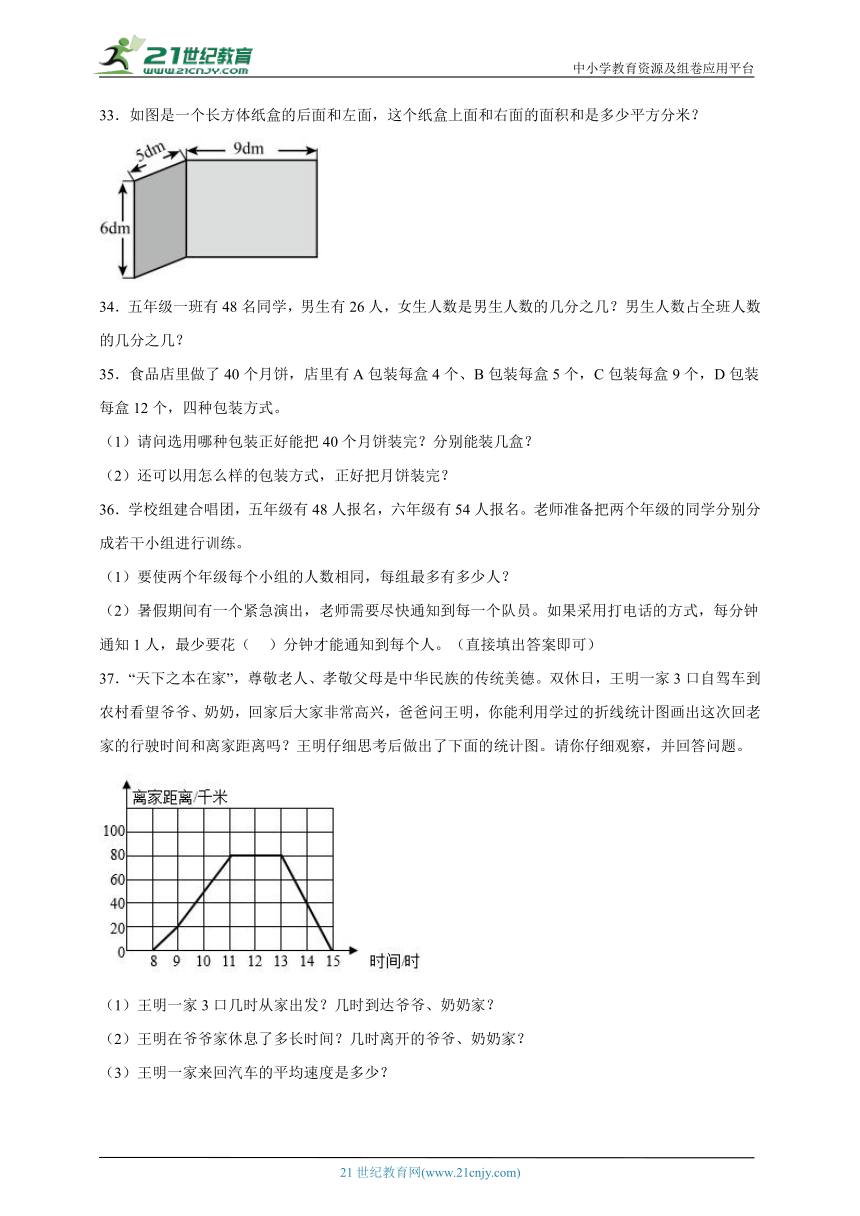 21世纪教育
www.21cnjy.com
中小学教育资源及组卷应用平台

33．如图是一个长方体纸盒的后面和左面，这个纸盒上面和右面的面积和是多少平方分米？

5dm
9dm
6dm

34．五年级一班有 48 名同学，男生有 26 人，女生人数是男生人数的几分之几？男生人数占全班人数的几分之几？

35．食品店里做了 40 个月饼，店里有 A 包装每盒 4 个、B 包装每盒 5 个，C 包装每盒 9 个，D 包装每盒 12 个，四种包装方式。

（1）请问选用哪种包装正好能把 40 个月饼装完？分别能装几盒？

（2）还可以用怎么样的包装方式，正好把月饼装完？

36．学校组建合唱团，五年级有 48 人报名，六年级有 54 人报名。老师准备把两个年级的同学分别分成若干小组进行训练。

（1）要使两个年级每个小组的人数相同，每组最多有多少人？

（2）暑假期间有一个紧急演出，老师需要尽快通知到每一个队员。如果采用打电话的方式，每分钟通知 1 人，最少要花（　　）分钟才能通知到每个人。（直接填出答案即可）

37．“天下之本在家”，尊敬老人、孝敬父母是中华民族的传统美德。双休日，王明一家 3 口自驾车到农村看望爷爷、奶奶，回家后大家非常高兴，爸爸问王明，你能利用学过的折线统计图画出这次回老家的行驶时间和离家距离吗？王明仔细思考后做出了下面的统计图。请你仔细观察，并回答问题。

离家距离/千米
100
80
60
40
20
0
8 9 10 11 12 13 14 15 时间/时

（1）王明一家 3 口几时从家出发？几时到达爷爷、奶奶家？

（2）王明在爷爷家休息了多长时间？几时离开的爷爷、奶奶家？

（3）王明一家来回汽车的平均速度是多少？

21 世纪教育网(www.21cnjy.com)